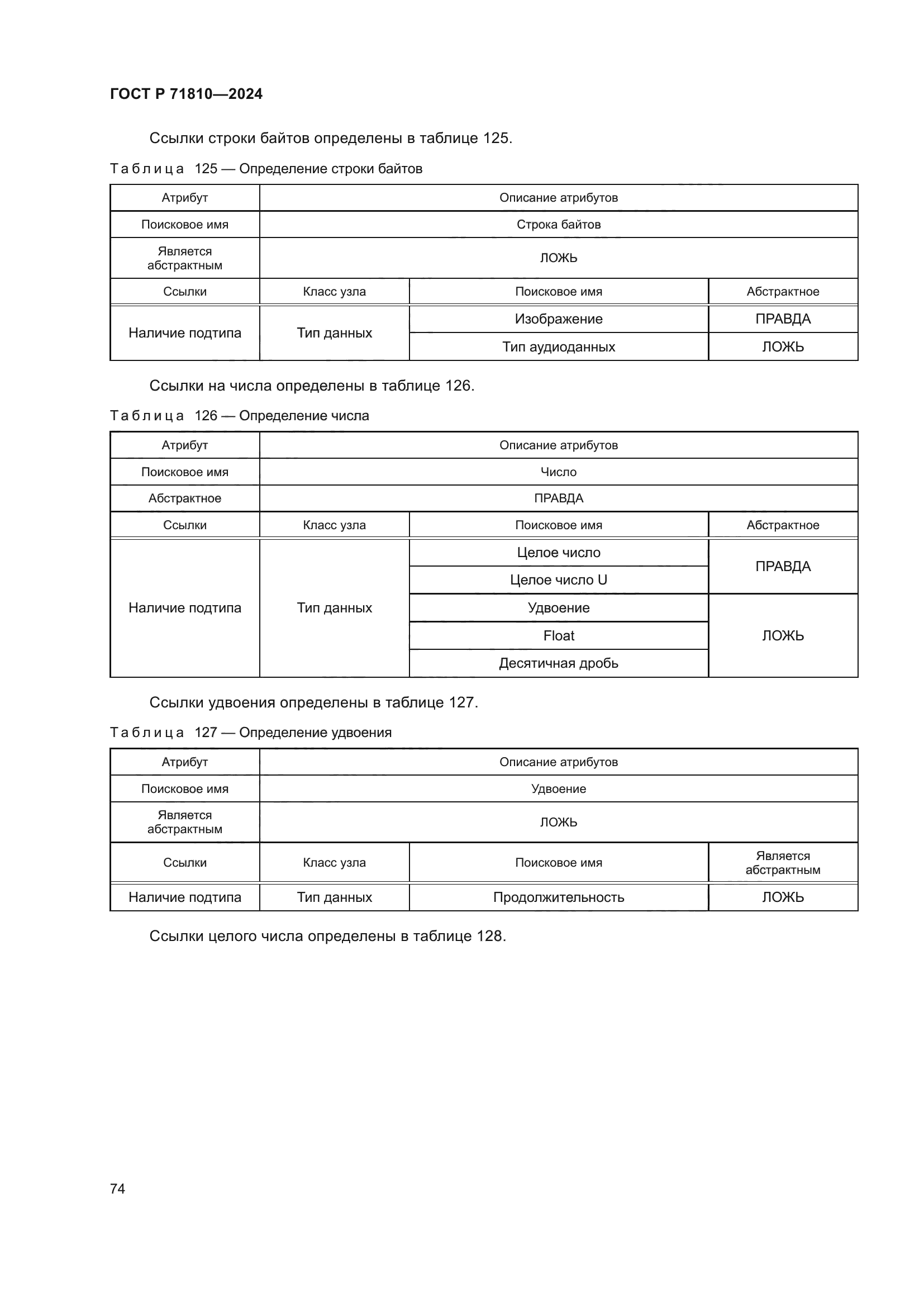 ГОСТ Р 71810—2024

Ссылки строки байтов определены в таблице 125.

Таблица 125 — Определение строки байтов

| Атрибут | Описание атрибутов | | |
|---|---|---|---|
| Поисковое имя | Строка байтов | | |
| Является абстрактным | ЛОЖЬ | | |
| Ссылки | Класс узла | Поисковое имя | Абстрактное |
| Наличие подтипа | Тип данных | Изображение | ПРАВДА |
| | | Тип аудиоданных | ЛОЖЬ |

Ссылки на числа определены в таблице 126.

Таблица 126 — Определение числа

| Атрибут | Описание атрибутов | | |
|---|---|---|---|
| Поисковое имя | Число | | |
| Абстрактное | ПРАВДА | | |
| Ссылки | Класс узла | Поисковое имя | Абстрактное |
| Наличие подтипа | Тип данных | Целое число | ПРАВДА |
| | | Целое число U | |
| | | Удвоение | ЛОЖЬ |
| | | Float | |
| | | Десятичная дробь | |

Ссылки удвоения определены в таблице 127.

Таблица 127 — Определение удвоения

| Атрибут | Описание атрибутов | | |
|---|---|---|---|
| Поисковое имя | Удвоение | | |
| Является абстрактным | ЛОЖЬ | | |
| Ссылки | Класс узла | Поисковое имя | Является абстрактным |
| Наличие подтипа | Тип данных | Продолжительность | ЛОЖЬ |

Ссылки целого числа определены в таблице 128.

74